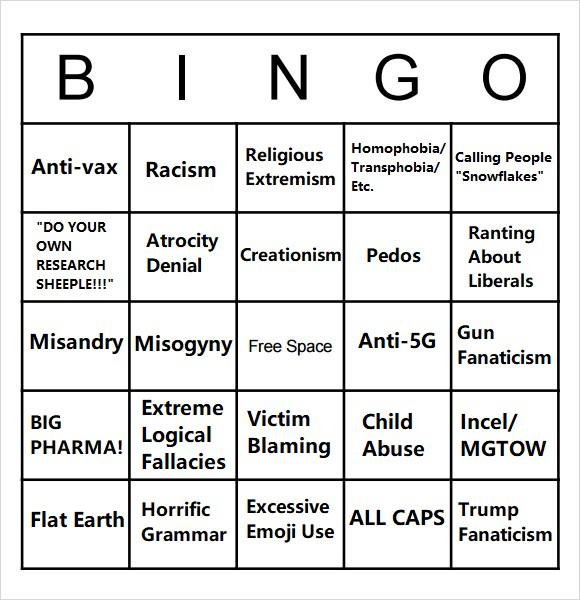 | B | I | N | G | O |
|---|---|---|---|---|
| Anti-vax | Racism | Religious Extremism | Homophobia/ Transphobia/ Etc. | Calling People "Snowflakes" |
| "DO YOUR OWN RESEARCH SHEEPLE!!!" | Atrocity Denial | Creationism | Pedos | Ranting About Liberals |
| Misandry | Misogyny | Free Space | Anti-5G | Gun Fanaticism |
| BIG PHARMA! | Extreme Logical Fallacies | Victim Blaming | Child Abuse | Incel/ MGTOW |
| Flat Earth | Horrific Grammar | Excessive Emoji Use | ALL CAPS | Trump Fanaticism |